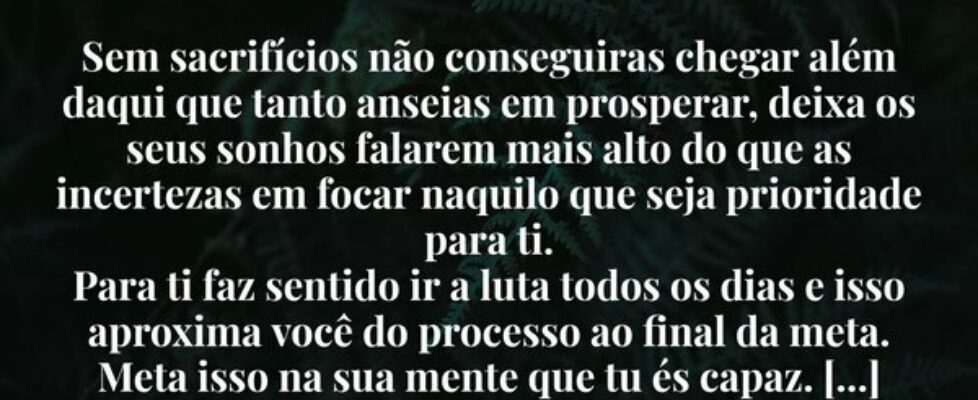 Sem sacrifícios não conseguiras chegar além daqui que tanto anseias em prosperar, deixa os seus sonhos falarem mais alto do que as incertezas em focar naquilo que seja prioridade para ti.
Para ti faz sentido ir a luta todos os dias e isso aproxima você do processo ao final da meta. Meta isso na sua mente que tu és capaz. [...]